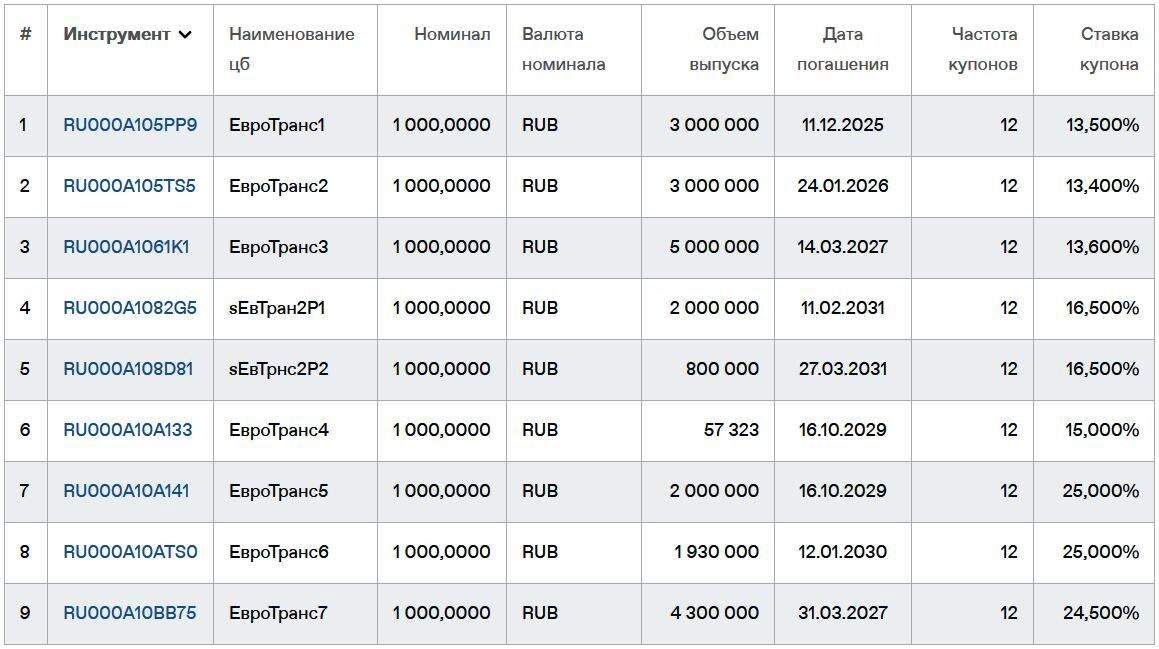 | # | Инструмент | Наименование цб | Номинал | Валюта номинала | Объем выпуска | Дата погашения | Частота купонов | Ставка купона |
|---|---|---|---|---|---|---|---|---|
| 1 | RU000A105PP9 | ЕвроТранс1 | 1 000,0000 | RUB | 3 000 000 | 11.12.2025 | 12 | 13,500% |
| 2 | RU000A105TS5 | ЕвроТранс2 | 1 000,0000 | RUB | 3 000 000 | 24.01.2026 | 12 | 13,400% |
| 3 | RU000A1061K1 | ЕвроТранс3 | 1 000,0000 | RUB | 5 000 000 | 14.03.2027 | 12 | 13,600% |
| 4 | RU000A1082G5 | sЕвТран2Р1 | 1 000,0000 | RUB | 2 000 000 | 11.02.2031 | 12 | 16,500% |
| 5 | RU000A108D81 | sЕвТрнс2Р2 | 1 000,0000 | RUB | 800 000 | 27.03.2031 | 12 | 16,500% |
| 6 | RU000A10A133 | ЕвроТранс4 | 1 000,0000 | RUB | 57 323 | 16.10.2029 | 12 | 15,000% |
| 7 | RU000A10A141 | ЕвроТранс5 | 1 000,0000 | RUB | 2 000 000 | 16.10.2029 | 12 | 25,000% |
| 8 | RU000A10ATS0 | ЕвроТранс6 | 1 000,0000 | RUB | 1 930 000 | 12.01.2030 | 12 | 25,000% |
| 9 | RU000A10BB75 | ЕвроТранс7 | 1 000,0000 | RUB | 4 300 000 | 31.03.2027 | 12 | 24,500% |